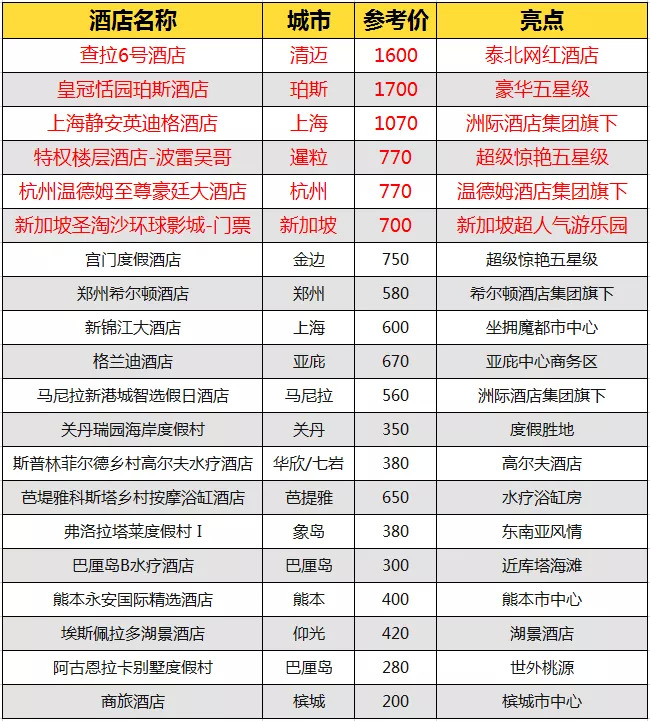 | 酒店名称 | 城市 | 参考价 | 亮点 |
|---|---|---|---|
| 查拉6号酒店 | 清迈 | 1600 | 泰北网红酒店 |
| 皇冠恬园珀斯酒店 | 珀斯 | 1700 | 豪华五星级 |
| 上海静安英迪格酒店 | 上海 | 1070 | 洲际酒店集团旗下 |
| 特权楼层酒店-波雷吴哥 | 暹粒 | 770 | 超级惊艳五星级 |
| 杭州温德姆至尊豪廷大酒店 | 杭州 | 770 | 温德姆酒店集团旗下 |
| 新加坡圣淘沙环球影城-门票 | 新加坡 | 700 | 新加坡超人气游乐园 |
| 宫门度假酒店 | 金边 | 750 | 超级惊艳五星级 |
| 郑州希尔顿酒店 | 郑州 | 580 | 希尔顿酒店集团旗下 |
| 新锦江大酒店 | 上海 | 600 | 坐拥魔都市中心 |
| 格兰迪酒店 | 亚庇 | 670 | 亚庇中心商务区 |
| 马尼拉新港城智选假日酒店 | 马尼拉 | 560 | 洲际酒店集团旗下 |
| 关丹瑞园海岸度假村 | 关丹 | 350 | 度假胜地 |
| 斯普林菲尔德乡村高尔夫水疗酒店 | 华欣/七岩 | 380 | 高尔夫酒店 |
| 芭堤雅科斯塔乡村按摩浴缸酒店 | 芭提雅 | 650 | 水疗浴缸房 |
| 弗洛拉塔莱度假村 I | 象岛 | 380 | 东南亚风情 |
| 巴厘岛B水疗酒店 | 巴厘岛 | 300 | 近库塔海滩 |
| 熊本永安国际精选酒店 | 熊本 | 400 | 熊本市中心 |
| 埃斯佩拉多湖景酒店 | 仰光 | 420 | 湖景酒店 |
| 阿古恩拉卡别墅度假村 | 巴厘岛 | 280 | 世外桃源 |
| 商旅酒店 | 槟城 | 200 | 槟城市中心 |